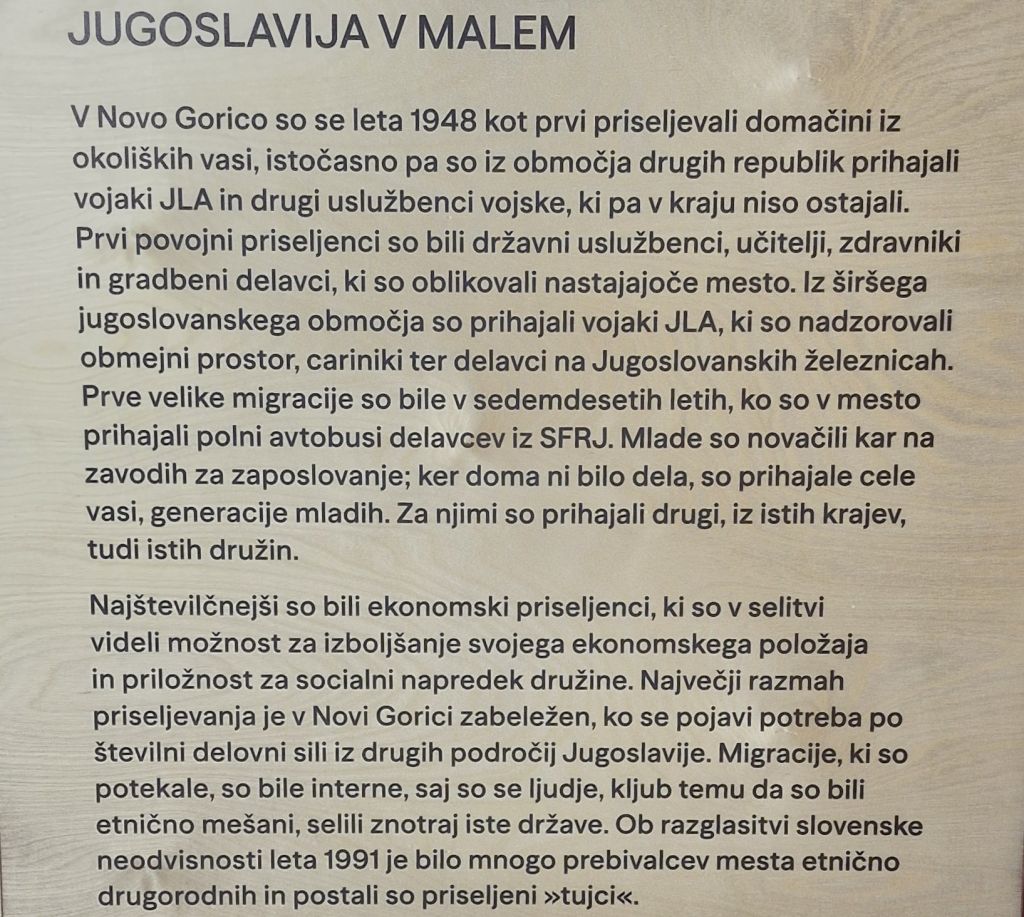 JUGOSLAVIJA V MALEM

V Novo Gorico so se leta 1948 kot prvi priseljevali domačini iz okoliških vasi, istočasno pa so iz območja drugih republik prihajali vojaki JLA in drugi uslužbenci vojske, ki pa v kraju niso ostajali. Prvi povojni priseljenci so bili državni uslužbenci, učitelji, zdravniki in gradbeni delavci, ki so oblikovali nastajajoče mesto. Iz širšega jugoslovanskega območja so prihajali vojaki JLA, ki so nadzorovali obmejni prostor, cariniki ter delavci na Jugoslovanskih železnicah. Prve velike migracije so bile v sedemdesetih letih, ko so v mesto prihajali polni avtobusi delavcev iz SFRJ. Mlade so novačili kar na zavodih za zaposlovanje; ker doma ni bilo dela, so prihajale cele vasi, generacije mladih. Za njimi so prihajali drugi, iz istih krajev, tudi istih družin.

Najštevilčnejši so bili ekonomski priseljenci, ki so v selitvi videli možnost za izboljšanje svojega ekonomskega položaja in priložnost za socialni napredek družine. Največji razmah priseljevanja je v Novi Gorici zabeležen, ko se pojavi potreba po številni delovni sili iz drugih področij Jugoslavije. Migracije, ki so potekale, so bile interne, saj so se ljudje, kljub temu da so bili etnično mešani, selili znotraj iste države. Ob razglasitvi slovenske neodvisnosti leta 1991 je bilo mnogo prebivalcev mesta etnično drugorodnih in postali so priseljeni »tujci«.